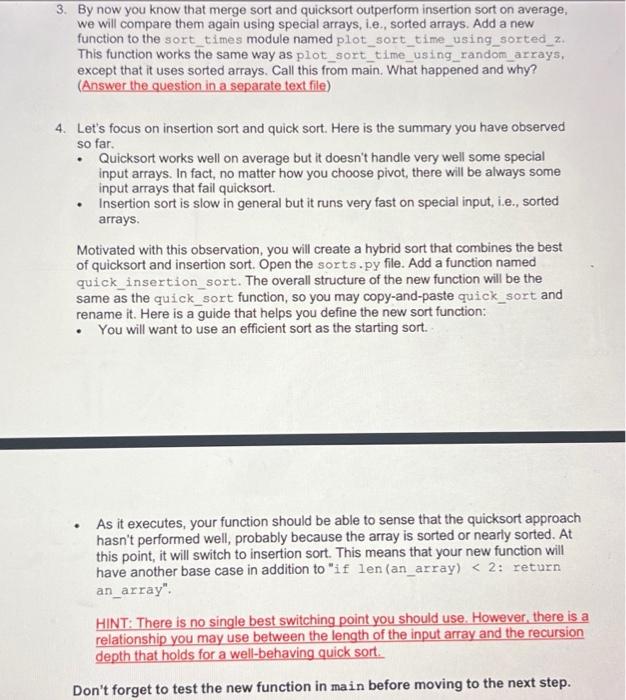 3. By now you know that merge sort and quicksort outperform insertion sort on average, we will compare them again using special arrays, i.e., sorted arrays. Add a new function to the sort_times module named plot_sort_time_using_sorted_z. This function works the same way as plot_sort_time_using_random_arrays, except that it uses sorted arrays. Call this from main. What happened and why? (Answer the question in a separate text file)

4. Let's focus on insertion sort and quick sort. Here is the summary you have observed so far.
• Quicksort works well on average but it doesn't handle very well some special input arrays. In fact, no matter how you choose pivot, there will be always some input arrays that fail quicksort.
• Insertion sort is slow in general but it runs very fast on special input, i.e., sorted arrays.

Motivated with this observation, you will create a hybrid sort that combines the best of quicksort and insertion sort. Open the sorts.py file. Add a function named quick_insertion_sort. The overall structure of the new function will be the same as the quick_sort function, so you may copy-and-paste quick_sort and rename it. Here is a guide that helps you define the new sort function:
• You will want to use an efficient sort as the starting sort.

• As it executes, your function should be able to sense that the quicksort approach hasn't performed well, probably because the array is sorted or nearly sorted. At this point, it will switch to insertion sort. This means that your new function will have another base case in addition to "if len(an_array) < 2: return an_array".

HINT: There is no single best switching point you should use. However, there is a relationship you may use between the length of the input array and the recursion depth that holds for a well-behaving quick sort.

Don't forget to test the new function in main before moving to the next step.